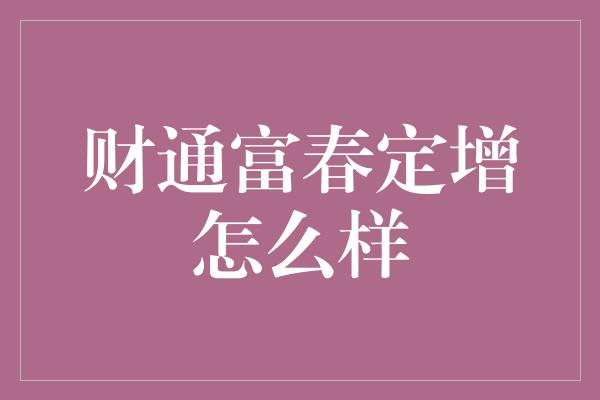 财通富春定增怎么样